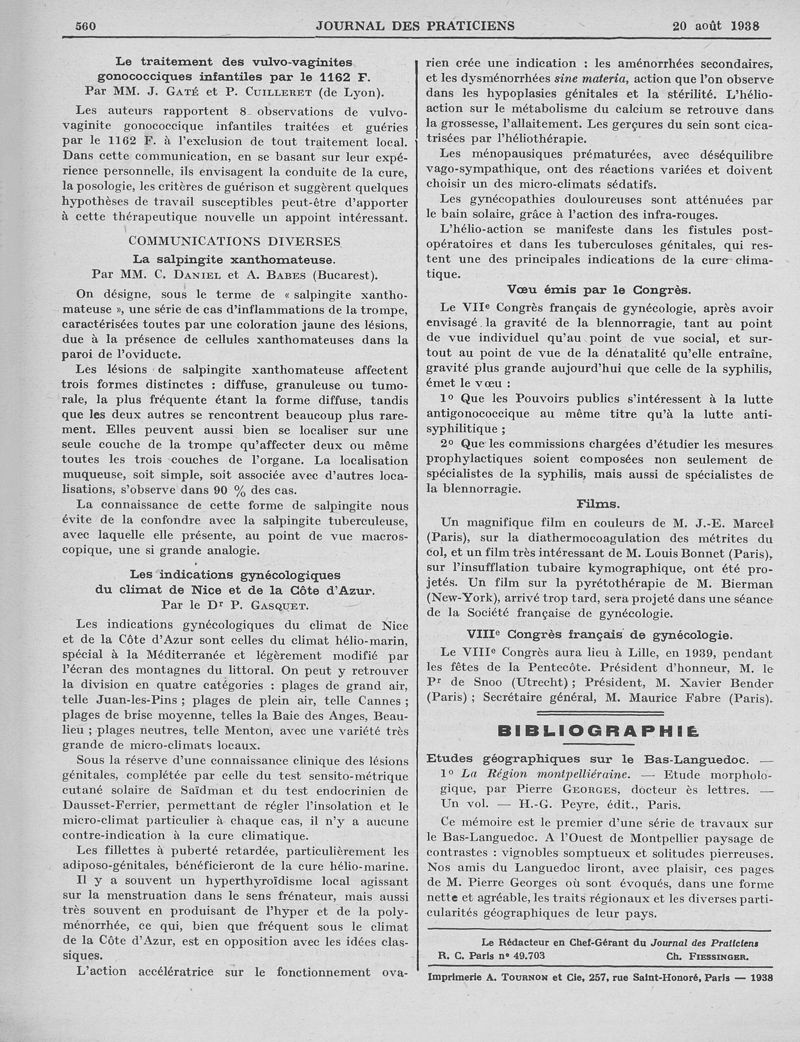 560 JOURNAL DES PRATICIENS 20 août 1938

Le traitement des vulvo-vaginites gonococciques infantiles par le 1162 F.
Par MM. J. Gaté et P. Cuilleret (de Lyon).

Les auteurs rapportent 8 observations de vulvo-vaginite gonococcique infantiles traitées et guéries par le 1162 F. à l'exclusion de tout traitement local. Dans cette communication, en se basant sur leur expérience personnelle, ils envisagent la conduite de la cure, la posologie, les critères de guérison et suggèrent quelques hypothèses de travail susceptibles peut-être d'apporter à cette thérapeutique nouvelle un appoint intéressant.

COMMUNICATIONS DIVERSES
La salpingite xanthomateuse.
Par MM. C. Daniel et A. Babes (Bucarest).

On désigne, sous le terme de « salpingite xanthomateuse », une série de cas d'inflammations de la trompe, caractérisées toutes par une coloration jaune des lésions, due à la présence de cellules xanthomateuses dans la paroi de l'oviducte.

Les lésions de salpingite xanthomateuse affectent trois formes distinctes : diffuse, granuleuse ou tumorale, la plus fréquente étant la forme diffuse, tandis que les deux autres se rencontrent beaucoup plus rarement. Elles peuvent aussi bien se localiser sur une seule couche de la trompe qu'affecter deux ou même toutes les trois couches de l'organe. La localisation muqueuse, soit simple, soit associée avec d'autres localisations, s'observe dans 90 % des cas.

La connaissance de cette forme de salpingite nous évite de la confondre avec la salpingite tuberculeuse, avec laquelle elle présente, au point de vue macroscopique, une si grande analogie.

Les indications gynécologiques du climat de Nice et de la Côte d'Azur.
Par le Dr P. Gasquet.

Les indications gynécologiques du climat de Nice et de la Côte d'Azur sont celles du climat hélio-marin, spécial à la Méditerranée et légèrement modifié par l'écran des montagnes du littoral. On peut y retrouver la division en quatre catégories : plages de grand air, telle Juan-les-Pins ; plages de plein air, telle Cannes ; plages de brise moyenne, telles la Baie des Anges, Beaulieu ; plages neutres, telle Menton, avec une variété très grande de micro-climats locaux.

Sous la réserve d'une connaissance clinique des lésions génitales, complétée par celle du test sensito-métrique cutané solaire de Saïdman et du test endocrinien de Dausset-Ferrier, permettant de régler l'insolation et le micro-climat particulier à chaque cas, il n'y a aucune contre-indication à la cure climatique.

Les fillettes à puberté retardée, particulièrement les adiposo-génitales, bénéficieront de la cure hélio-marine.

Il y a souvent un hyperthyroïdisme local agissant sur la menstruation dans le sens frénateur, mais aussi très souvent en produisant de l'hyper et de la polyménorrhée, ce qui, bien que fréquent sous le climat de la Côte d'Azur, est en opposition avec les idées classiques.

L'action accélératrice sur le fonctionnement ovarien crée une indication : les aménorrhées secondaires, et les dysménorrhées sine materia, action que l'on observe dans les hypoplasies génitales et la stérilité. L'hélio-action sur le métabolisme du calcium se retrouve dans la grossesse, l'allaitement. Les gerçures du sein sont cicatrisées par l'héliothérapie.

Les ménopausiques prématurées, avec déséquilibre vago-sympathique, ont des réactions variées et doivent choisir un des micro-climats sédatifs.

Les gynécopathies douloureuses sont atténuées par le bain solaire, grâce à l'action des infra-rouges.

L'hélio-action se manifeste dans les fistules post-opératoires et dans les tuberculoses génitales, qui restent une des principales indications de la cure climatique.

Vœu émis par le Congrès.

Le VIIe Congrès français de gynécologie, après avoir envisagé la gravité de la blennorragie, tant au point de vue individuel qu'au point de vue social, et surtout au point de vue de la dénatalité qu'elle entraîne, gravité plus grande aujourd'hui que celle de la syphilis, émet le vœu :

1° Que les Pouvoirs publics s'intéressent à la lutte antigonococcique au même titre qu'à la lutte antisyphilitique ;

2° Que les commissions chargées d'étudier les mesures prophylactiques soient composées non seulement de spécialistes de la syphilis, mais aussi de spécialistes de la blennorragie.

Films.

Un magnifique film en couleurs de M. J.-E. Marcel (Paris), sur la diathermocoagulation des métrites du col, et un film très intéressant de M. Louis Bonnet (Paris), sur l'insufflation tubaire kymographique, ont été projetés. Un film sur la pyrétothérapie de M. Bierman (New-York), arrivé trop tard, sera projeté dans une séance de la Société française de gynécologie.

VIIIe Congrès français de gynécologie.

Le VIIIe Congrès aura lieu à Lille, en 1939, pendant les fêtes de la Pentecôte. Président d'honneur, M. le Pr de Snoo (Utrecht) ; Président, M. Xavier Bender (Paris) ; Secrétaire général, M. Maurice Fabre (Paris).

BIBLIOGRAPHIE

Etudes géographiques sur le Bas-Languedoc. — 1° La Région montpelliéraine. — Etude morphologique, par Pierre Georges, docteur ès lettres. — Un vol. — H.-G. Peyre, édit., Paris.

Ce mémoire est le premier d'une série de travaux sur le Bas-Languedoc. A l'Ouest de Montpellier paysage de contrastes : vignobles somptueux et solitudes pierreuses. Nos amis du Languedoc liront, avec plaisir, ces pages de M. Pierre Georges où sont évoqués, dans une forme nette et agréable, les traits régionaux et les diverses particularités géographiques de leur pays.

Le Rédacteur en Chef-Gérant du Journal des Praticiens
R. C. Paris n° 49.703 Ch. Fiessinger.

Imprimerie A. Tournon et Cie, 257, rue Saint-Honoré, Paris — 1938